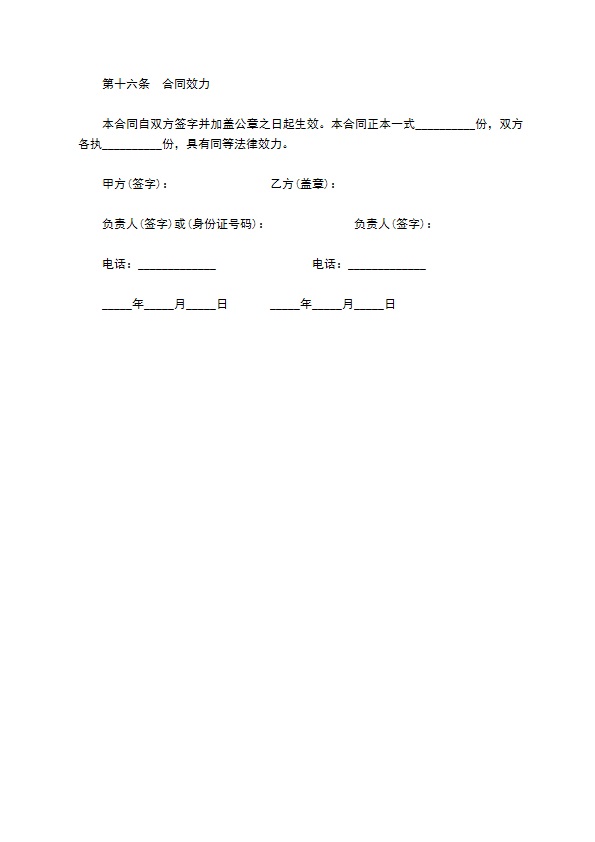 第十六条　合同效力

本合同自双方签字并加盖公章之日起生效。本合同正本一式__________份，双方各执__________份，具有同等法律效力。

甲方(签字)：　　　　　　　　乙方(盖章)：

负责人(签字)或(身份证号码)：　　　　　　负责人(签字)：

电话：_____________　　　　　　电话：_____________

_____年_____月_____日　　　_____年_____月_____日